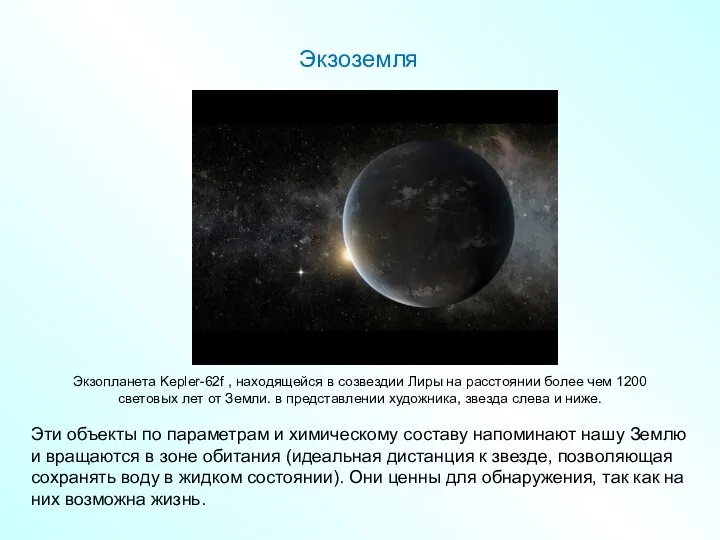 Экзоземля

Экзопланета Kepler-62f , находящейся в созвездии Лиры на расстоянии более чем 1200 световых лет от Земли. в представлении художника, звезда слева и ниже.

Эти объекты по параметрам и химическому составу напоминают нашу Землю и вращаются в зоне обитания (идеальная дистанция к звезде, позволяющая сохранять воду в жидком состоянии). Они ценны для обнаружения, так как на них возможна жизнь.